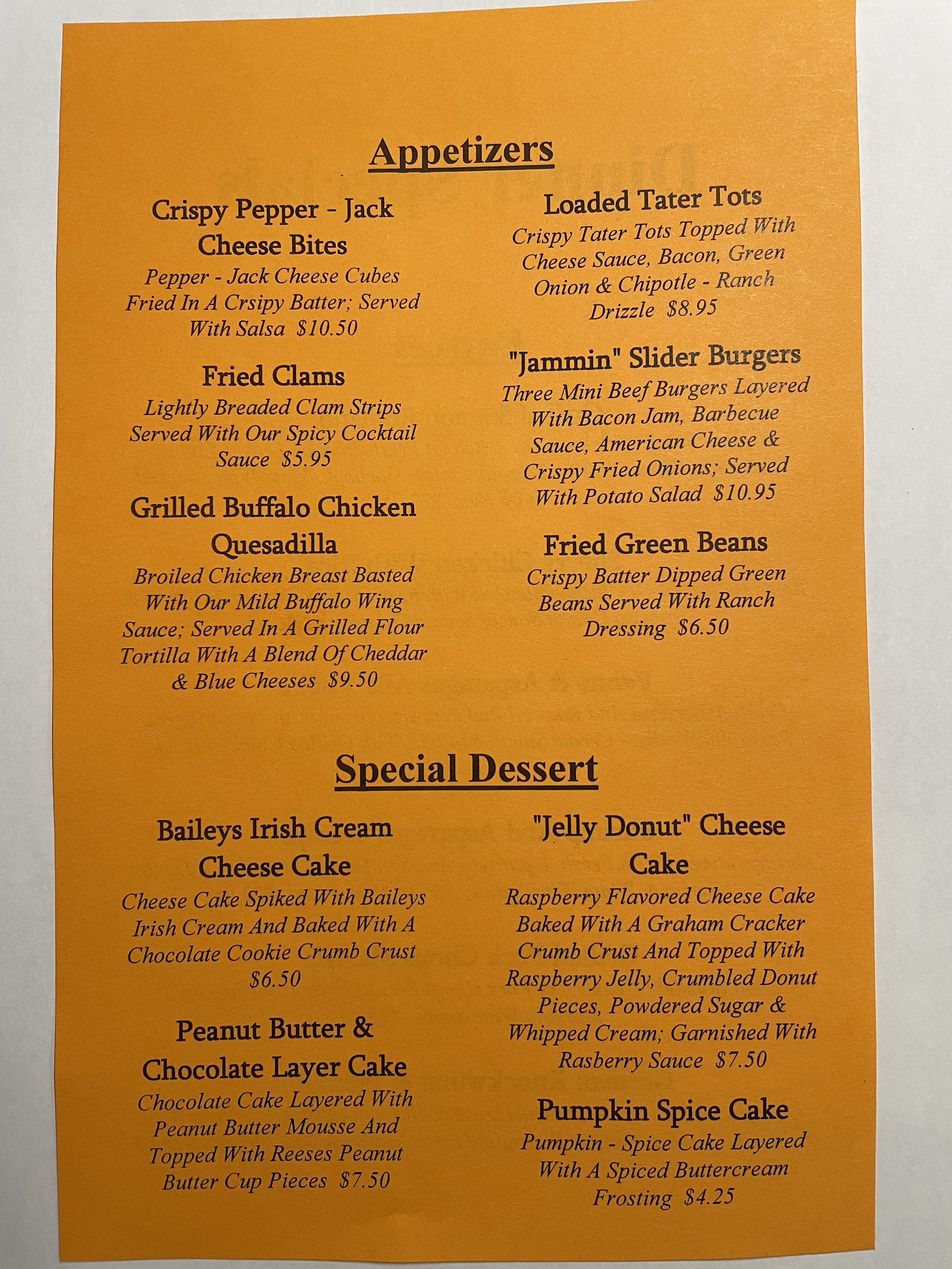 Appetizers

Crispy Pepper - Jack Cheese Bites
Pepper - Jack Cheese Cubes Fried In A Crsipy Batter; Served With Salsa $10.50

Fried Clams
Lightly Breaded Clam Strips Served With Our Spicy Cocktail Sauce $5.95

Grilled Buffalo Chicken Quesadilla
Broiled Chicken Breast Basted With Our Mild Buffalo Wing Sauce; Served In A Grilled Flour Tortilla With A Blend Of Cheddar & Blue Cheeses $9.50

Loaded Tater Tots
Crispy Tater Tots Topped With Cheese Sauce, Bacon, Green Onion & Chipotle - Ranch Drizzle $8.95

"Jammin" Slider Burgers
Three Mini Beef Burgers Layered With Bacon Jam, Barbecue Sauce, American Cheese & Crispy Fried Onions; Served With Potato Salad $10.95

Fried Green Beans
Crispy Batter Dipped Green Beans Served With Ranch Dressing $6.50

Special Dessert

Baileys Irish Cream Cheese Cake
Cheese Cake Spiked With Baileys Irish Cream And Baked With A Chocolate Cookie Crumb Crust $6.50

Peanut Butter & Chocolate Layer Cake
Chocolate Cake Layered With Peanut Butter Mousse And Topped With Reeses Peanut Butter Cup Pieces $7.50

"Jelly Donut" Cheese Cake
Raspberry Flavored Cheese Cake Baked With A Graham Cracker Crumb Crust And Topped With Raspberry Jelly, Crumbled Donut Pieces, Powdered Sugar & Whipped Cream; Garnished With Rasberry Sauce $7.50

Pumpkin Spice Cake
Pumpkin - Spice Cake Layered With A Spiced Buttercream Frosting $4.25